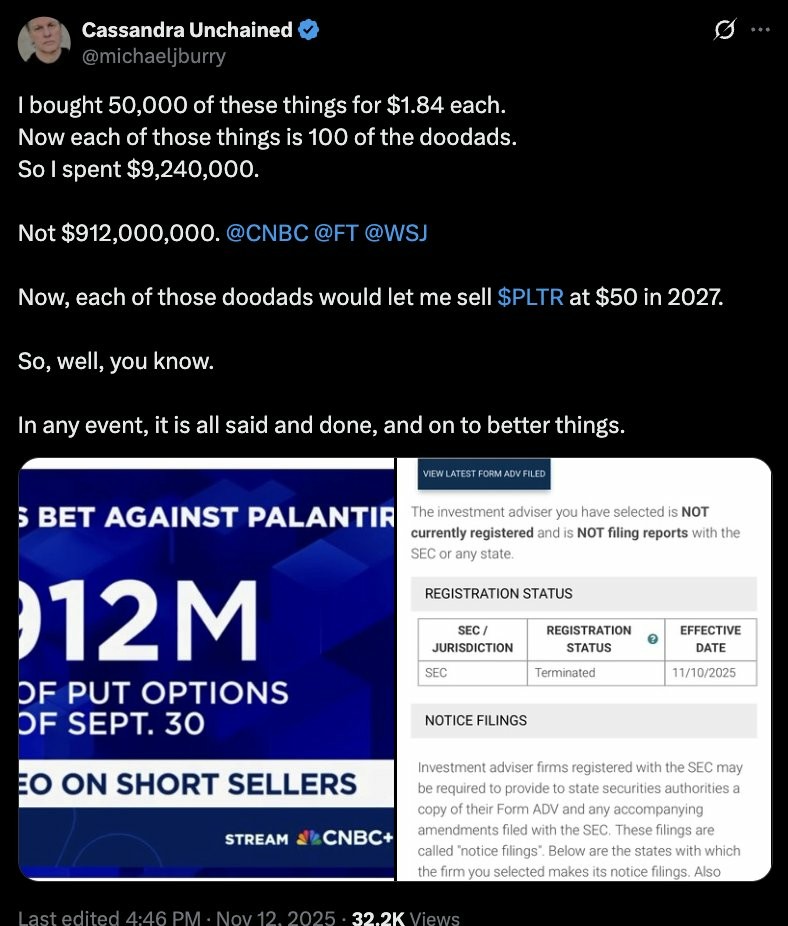 Cassandra Unchained
@michaeljburry

I bought 50,000 of these things for $1.84 each.
Now each of those things is 100 of the doodads.
So I spent $9,240,000.

Not $912,000,000. @CNBC @FT @WSJ

Now, each of those doodads would let me sell $PLTR at $50 in 2027.

So, well, you know.

In any event, it is all said and done, and on to better things.

S BET AGAINST PALANTIR
912M
OF PUT OPTIONS
OF SEPT. 30
EO ON SHORT SELLERS
STREAM CNBC+

VIEW LATEST FORM ADV FILED

The investment adviser you have selected is NOT currently registered and is NOT filing reports with the SEC or any state.

REGISTRATION STATUS

| SEC / JURISDICTION | REGISTRATION STATUS | EFFECTIVE DATE |
|---|---|---|
| SEC | Terminated | 11/10/2025 |

NOTICE FILINGS

Investment adviser firms registered with the SEC may be required to provide to state securities authorities a copy of their Form ADV and any accompanying amendments filed with the SEC. These filings are called "notice filings". Below are the states with which the firm you selected makes its notice filings. Also

Last edited 4:46 PM · Nov 12, 2025 · 32.2K Views